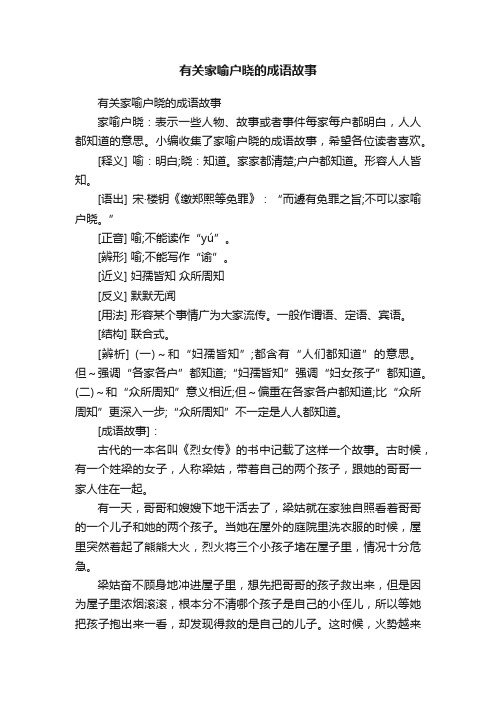 有关家喻户晓的成语故事

有关家喻户晓的成语故事

家喻户晓：表示一些人物、故事或者事件每家每户都明白，人人都知道的意思。小编收集了家喻户晓的成语故事，希望各位读者喜欢。

[释义] 喻：明白;晓：知道。家家都清楚;户户都知道。形容人人皆知。

[语出] 宋·楼钥《缴郑熙等免罪》：“而遽有免罪之旨;不可以家喻户晓。”

[正音] 喻;不能读作“yú”。

[辨形] 喻;不能写作“谕”。

[近义] 妇孺皆知 众所周知

[反义] 默默无闻

[用法] 形容某个事情广为大家流传。一般作谓语、定语、宾语。

[结构] 联合式。

[辨析] (一)～和“妇孺皆知”;都含有“人们都知道”的意思。但～强调“各家各户”都知道;“妇孺皆知”强调“妇女孩子”都知道。(二)～和“众所周知”意义相近;但～偏重在各家各户都知道;比“众所周知”更深入一步;“众所周知”不一定是人人都知道。

[成语故事]：

古代的一本名叫《烈女传》的书中记载了这样一个故事。古时候，有一个姓梁的女子，人称梁姑，带着自己的两个孩子，跟她的哥哥一家人住在一起。

有一天，哥哥和嫂嫂下地干活去了，梁姑就在家独自照看着哥哥的一个儿子和她的两个孩子。当她在屋外的庭院里洗衣服的时候，屋里突然着起了熊熊大火，烈火将三个小孩子堵在屋子里，情况十分危急。

梁姑奋不顾身地冲进屋子里，想先把哥哥的孩子救出来，但是因为屋子里浓烟滚滚，根本分不清哪个孩子是自己的小侄儿，所以等她把孩子抱出来一看，却发现得救的是自己的儿子。这时候，火势越来